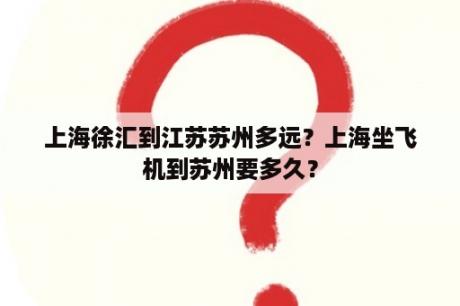 上海徐汇到江苏苏州多远？上海坐飞机到苏州要多久？